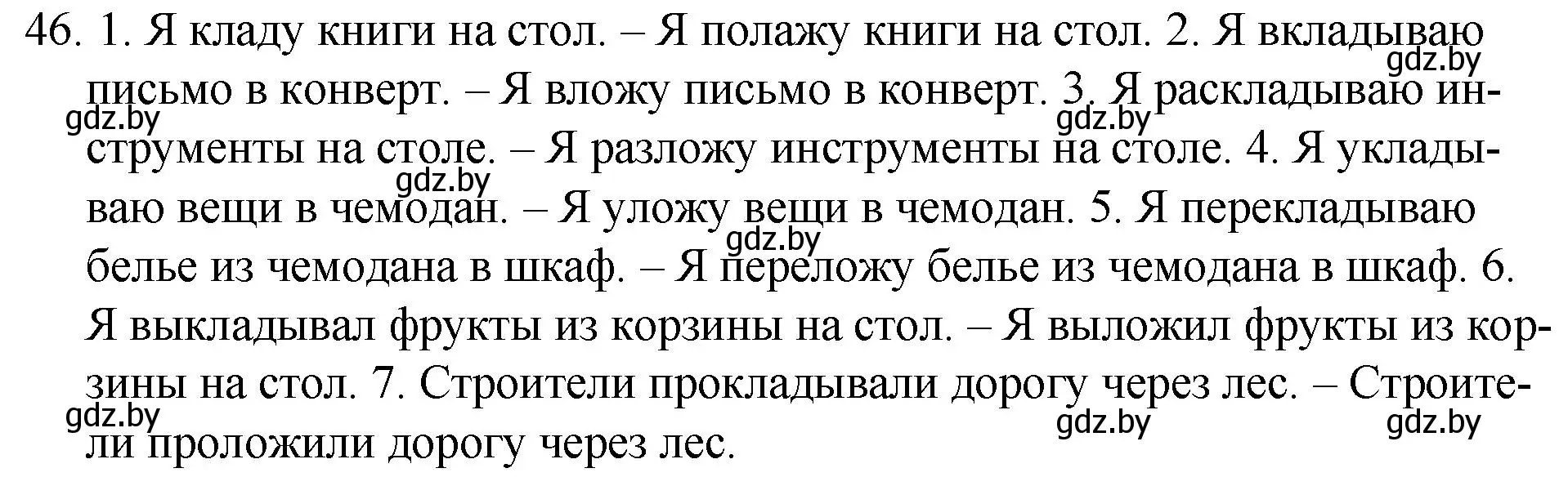 46. 1. Я кладу книги на стол. – Я полажу книги на стол. 2. Я вкладываю письмо в конверт. – Я вложу письмо в конверт. 3. Я раскладываю инструменты на столе. – Я разложу инструменты на столе. 4. Я укладываю вещи в чемодан. – Я уложу вещи в чемодан. 5. Я перекладываю белье из чемодана в шкаф. – Я переложу белье из чемодана в шкаф. 6. Я выкладывал фрукты из корзины на стол. – Я выложил фрукты из корзины на стол. 7. Строители прокладывали дорогу через лес. – Строители проложили дорогу через лес.

gdz.by gdz.by gdz.by gdz.by gdz.by gdz.by gdz.by gdz.by